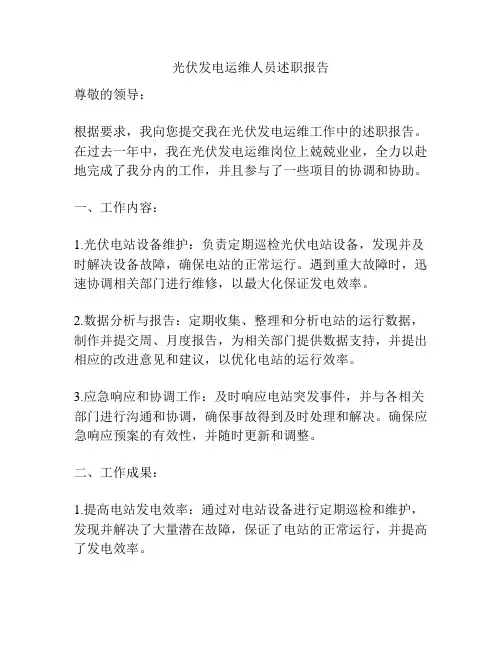 光伏发电运维人员述职报告

尊敬的领导：

根据要求，我向您提交我在光伏发电运维工作中的述职报告。在过去一年中，我在光伏发电运维岗位上兢兢业业，全力以赴地完成了我分内的工作，并且参与了一些项目的协调和协助。

一、工作内容：

1.光伏电站设备维护：负责定期巡检光伏电站设备，发现并及时解决设备故障，确保电站的正常运行。遇到重大故障时，迅速协调相关部门进行维修，以最大化保证发电效率。

2.数据分析与报告：定期收集、整理和分析电站的运行数据，制作并提交周、月度报告，为相关部门提供数据支持，并提出相应的改进意见和建议，以优化电站的运行效率。

3.应急响应和协调工作：及时响应电站突发事件，并与各相关部门进行沟通和协调，确保事故得到及时处理和解决。确保应急响应预案的有效性，并随时更新和调整。

二、工作成果：

1.提高电站发电效率：通过对电站设备进行定期巡检和维护，发现并解决了大量潜在故障，保证了电站的正常运行，并提高了发电效率。